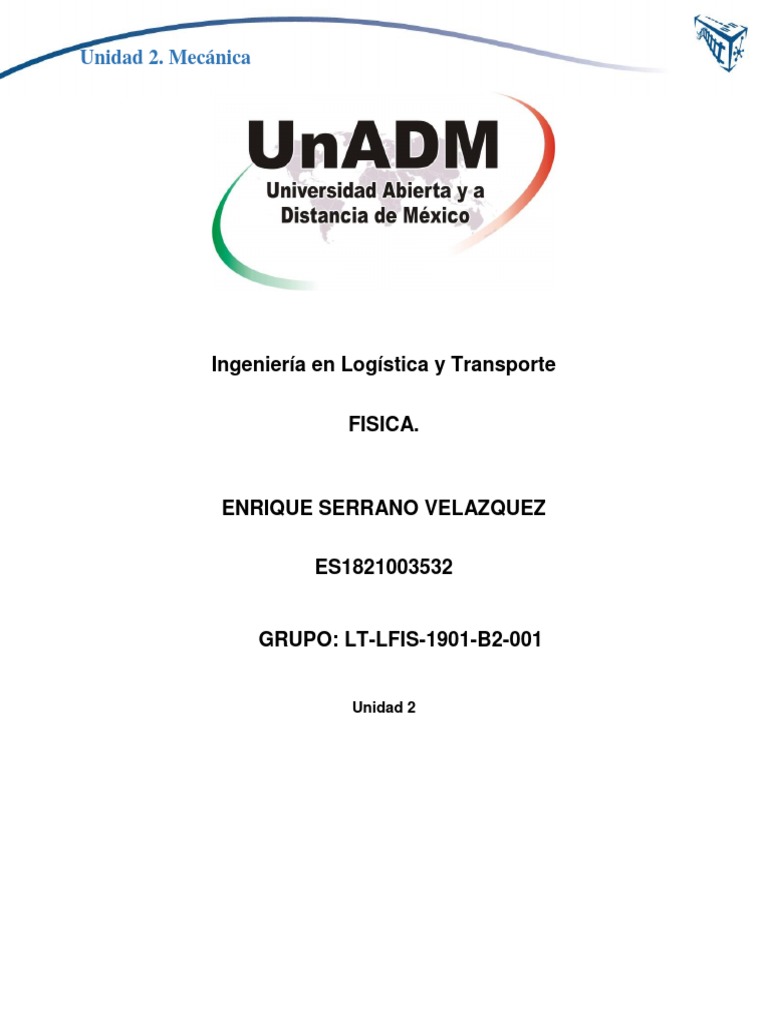 Unidad 2. Mecánica

UnADM
Universidad Abierta y a Distancia de México

Ingeniería en Logística y Transporte

FISICA.

ENRIQUE SERRANO VELAZQUEZ

ES1821003532

GRUPO: LT-LFIS-1901-B2-001

Unidad 2